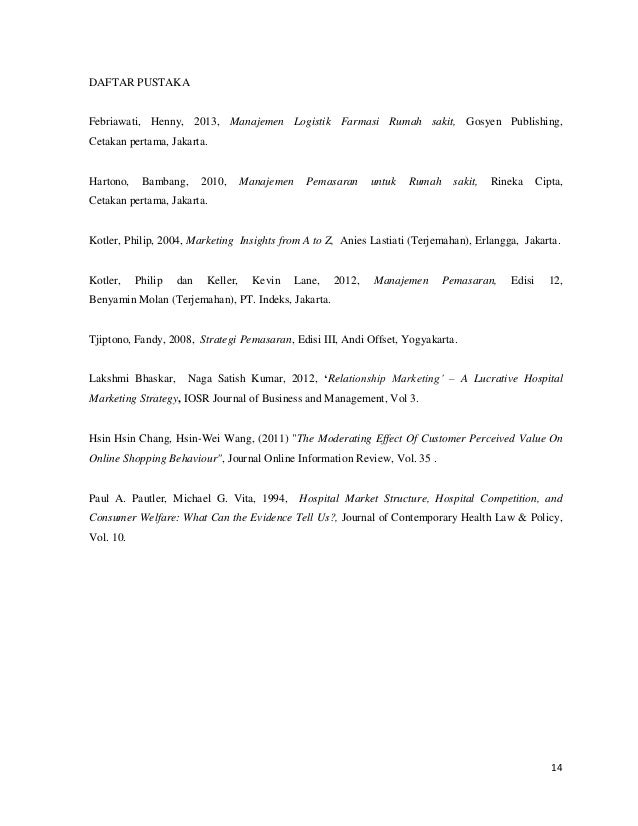 DAFTAR PUSTAKA

Febriawati, Henny, 2013, Manajemen Logistik Farmasi Rumah sakit, Gosyen Publishing, Cetakan pertama, Jakarta.

Hartono, Bambang, 2010, Manajemen Pemasaran untuk Rumah sakit, Rineka Cipta, Cetakan pertama, Jakarta.

Kotler, Philip, 2004, Marketing Insights from A to Z, Anies Lastiati (Terjemahan), Erlangga, Jakarta.

Kotler, Philip dan Keller, Kevin Lane, 2012, Manajemen Pemasaran, Edisi 12, Benyamin Molan (Terjemahan), PT. Indeks, Jakarta.

Tjiptono, Fandy, 2008, Strategi Pemasaran, Edisi III, Andi Offset, Yogyakarta.

Lakshmi Bhaskar, Naga Satish Kumar, 2012, 'Relationship Marketing' – A Lucrative Hospital Marketing Strategy, IOSR Journal of Business and Management, Vol 3.

Hsin Hsin Chang, Hsin-Wei Wang, (2011) "The Moderating Effect Of Customer Perceived Value On Online Shopping Behaviour", Journal Online Information Review, Vol. 35 .

Paul A. Pautler, Michael G. Vita, 1994, Hospital Market Structure, Hospital Competition, and Consumer Welfare: What Can the Evidence Tell Us?, Journal of Contemporary Health Law & Policy, Vol. 10.

14